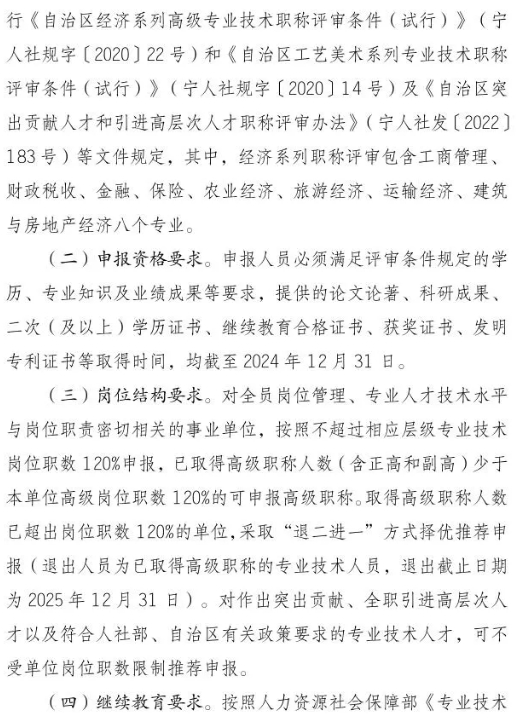 行《自治区经济系列高级专业技术职称评审条件（试行）》（宁人社规字〔2020〕22号）和《自治区工艺美术系列专业技术职称评审条件（试行）》（宁人社规字〔2020〕14号）及《自治区突出贡献人才和引进高层次人才职称评审办法》（宁人社发〔2022〕183号）等文件规定，其中，经济系列职称评审包含工商管理、财政税收、金融、保险、农业经济、旅游经济、运输经济、建筑与房地产经济八个专业。

（二）申报资格要求。申报人员必须满足评审条件规定的学历、专业知识及业绩成果等要求，提供的论文论著、科研成果、二次（及以上）学历证书、继续教育合格证书、获奖证书、发明专利证书等取得时间，均截至2024年12月31日。

（三）岗位结构要求。对全员岗位管理、专业人才技术水平与岗位职责密切相关的事业单位，按照不超过相应层级专业技术岗位职数120%申报，已取得高级职称人数（含正高和副高）少于本单位高级岗位职数120%的可申报高级职称。取得高级职称人数已超出岗位职数120%的单位，采取“退二进一”方式择优推荐申报（退出人员为已取得高级职称的专业技术人员，退出截止日期为2025年12月31日）。对作出突出贡献、全职引进高层次人才以及符合人社部、自治区有关政策要求的专业技术人才，可不受单位岗位职数限制推荐申报。

（四）继续教育要求。按照人力资源社会保障部《专业技术